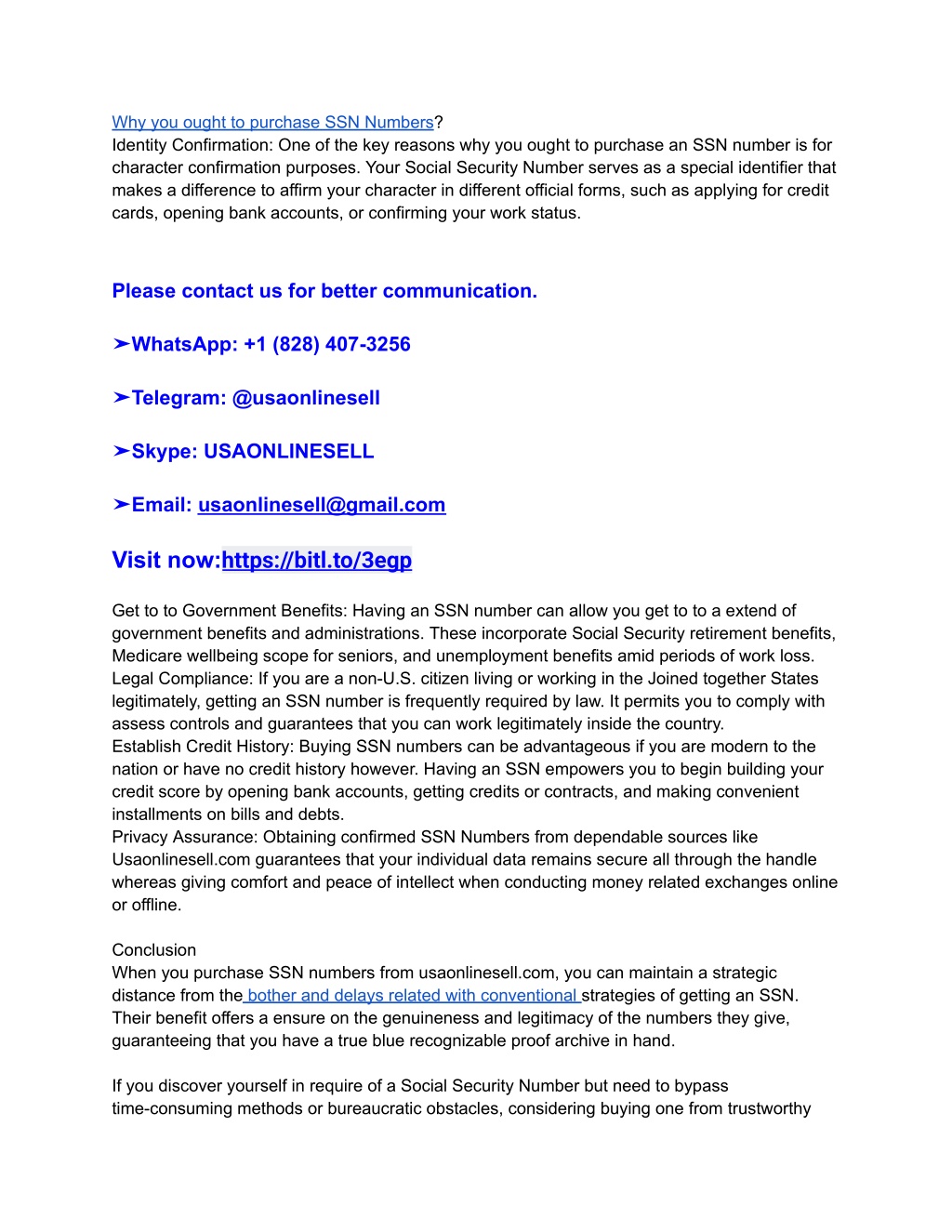 Why you ought to purchase SSN Numbers?
Identity Confirmation: One of the key reasons why you ought to purchase an SSN number is for character confirmation purposes. Your Social Security Number serves as a special identifier that makes a difference to affirm your character in different official forms, such as applying for credit cards, opening bank accounts, or confirming your work status.

Please contact us for better communication.

➤WhatsApp: +1 (828) 407-3256

➤Telegram: @usaonlinesell

➤Skype: USAONLINESELL

➤Email: usaonlinesell@gmail.com

Visit now:https://bitl.to/3egp

Get to to Government Benefits: Having an SSN number can allow you get to to a extend of government benefits and administrations. These incorporate Social Security retirement benefits, Medicare wellbeing scope for seniors, and unemployment benefits amid periods of work loss.
Legal Compliance: If you are a non-U.S. citizen living or working in the Joined together States legitimately, getting an SSN number is frequently required by law. It permits you to comply with assess controls and guarantees that you can work legitimately inside the country.
Establish Credit History: Buying SSN numbers can be advantageous if you are modern to the nation or have no credit history however. Having an SSN empowers you to begin building your credit score by opening bank accounts, getting credits or contracts, and making convenient installments on bills and debts.
Privacy Assurance: Obtaining confirmed SSN Numbers from dependable sources like Usaonlinesell.com guarantees that your individual data remains secure all through the handle whereas giving comfort and peace of intellect when conducting money related exchanges online or offline.

Conclusion
When you purchase SSN numbers from usaonlinesell.com, you can maintain a strategic distance from the bother and delays related with conventional strategies of getting an SSN. Their benefit offers a ensure on the genuineness and legitimacy of the numbers they give, guaranteeing that you have a true blue recognizable proof archive in hand.

If you discover yourself in require of a Social Security Number but need to bypass time-consuming methods or bureaucratic obstacles, considering buying one from trustworthy